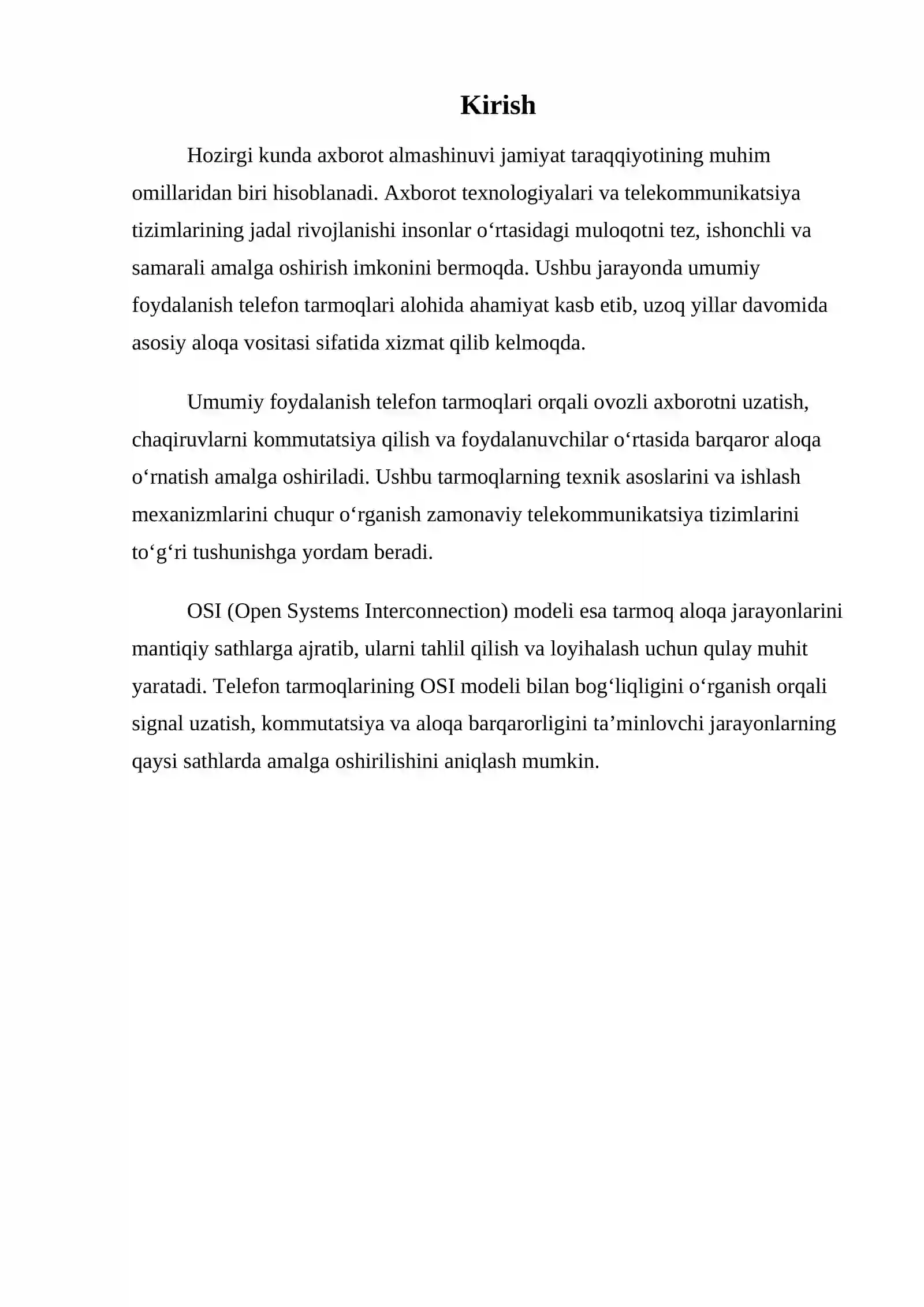 Kirish

Hozirgi kunda axborot almashinuvi jamiyat taraqqiyotining muhim omillaridan biri hisoblanadi. Axborot texnologiyalari va telekommunikatsiya tizimlarining jadal rivojlanishi insonlar o'rtasidagi muloqotni tez, ishonchli va samarali amalga oshirish imkonini bermoqda. Ushbu jarayonda umumiy foydalanish telefon tarmoqlari alohida ahamiyat kasb etib, uzoq yillar davomida asosiy aloqa vositasi sifatida xizmat qilib kelmoqda.

Umumiy foydalanish telefon tarmoqlari orqali ovozli axborotni uzatish, chaqiruvlarni kommutatsiya qilish va foydalanuvchilar o'rtasida barqaror aloqa o'rnatish amalga oshiriladi. Ushbu tarmoqlarning texnik asoslarini va ishlash mexanizmlarini chuqur o'rganish zamonaviy telekommunikatsiya tizimlarini to'g'ri tushunishga yordam beradi.

OSI (Open Systems Interconnection) modeli esa tarmoq aloqa jarayonlarini mantiqiy sathlarga ajratib, ularni tahlil qilish va loyihalash uchun qulay muhit yaratadi. Telefon tarmoqlarining OSI modeli bilan bog'liqligini o'rganish orqali signal uzatish, kommutatsiya va aloqa barqarorligini ta'minlovchi jarayonlarning qaysi sathlarda amalga oshirilishini aniqlash mumkin.